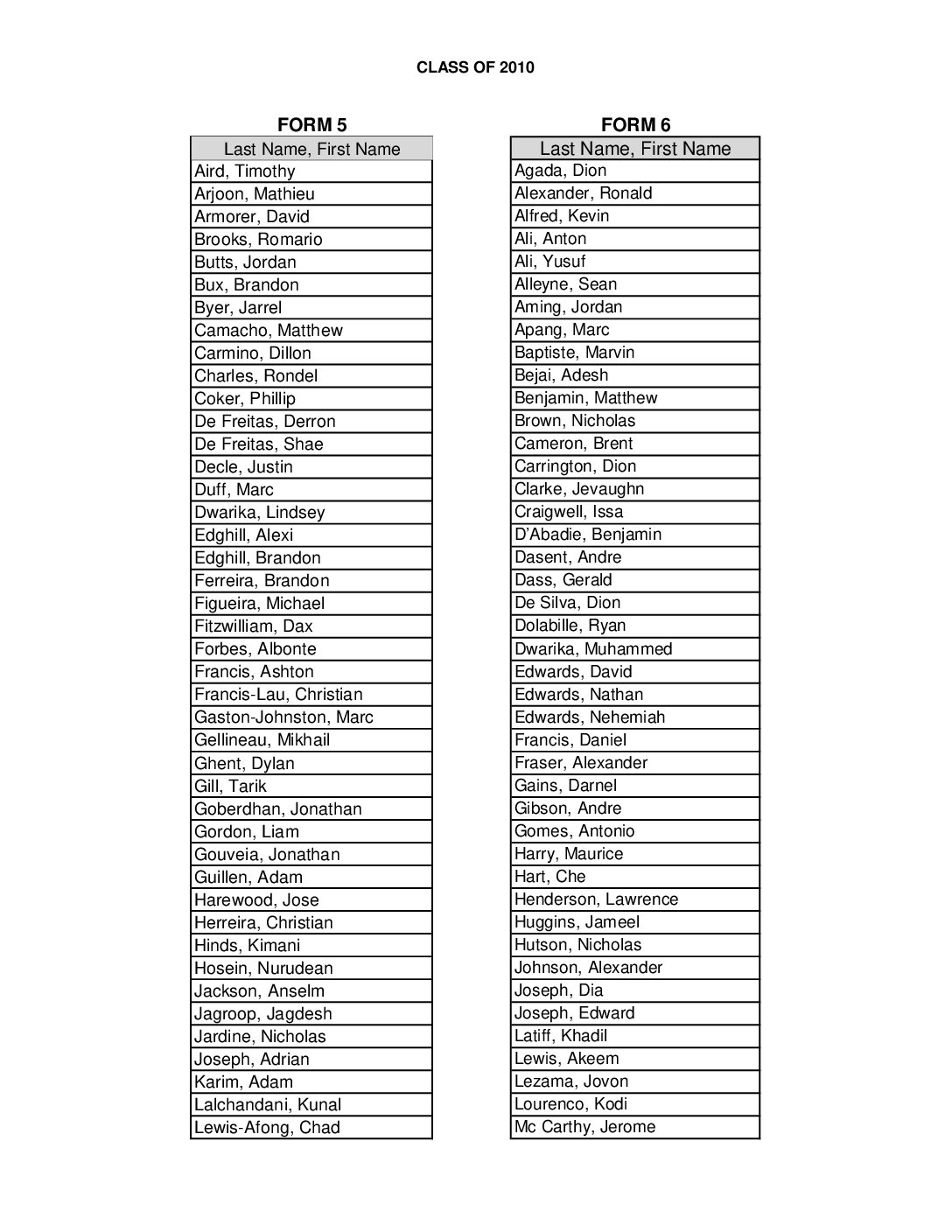 CLASS OF 2010

FORM 5

| Last Name, First Name |
|---|
| Aird, Timothy |
| Arjoon, Mathieu |
| Armorer, David |
| Brooks, Romario |
| Butts, Jordan |
| Bux, Brandon |
| Byer, Jarrel |
| Camacho, Matthew |
| Carmino, Dillon |
| Charles, Rondel |
| Coker, Phillip |
| De Freitas, Derron |
| De Freitas, Shae |
| Decle, Justin |
| Duff, Marc |
| Dwarika, Lindsey |
| Edghill, Alexi |
| Edghill, Brandon |
| Ferreira, Brandon |
| Figueira, Michael |
| Fitzwilliam, Dax |
| Forbes, Albonte |
| Francis, Ashton |
| Francis-Lau, Christian |
| Gaston-Johnston, Marc |
| Gellineau, Mikhail |
| Ghent, Dylan |
| Gill, Tarik |
| Goberdhan, Jonathan |
| Gordon, Liam |
| Gouveia, Jonathan |
| Guillen, Adam |
| Harewood, Jose |
| Herreira, Christian |
| Hinds, Kimani |
| Hosein, Nurudean |
| Jackson, Anselm |
| Jagroop, Jagdesh |
| Jardine, Nicholas |
| Joseph, Adrian |
| Karim, Adam |
| Lalchandani, Kunal |
| Lewis-Afong, Chad |

FORM 6

| Last Name, First Name |
|---|
| Agada, Dion |
| Alexander, Ronald |
| Alfred, Kevin |
| Ali, Anton |
| Ali, Yusuf |
| Alleyne, Sean |
| Aming, Jordan |
| Apang, Marc |
| Baptiste, Marvin |
| Bejai, Adesh |
| Benjamin, Matthew |
| Brown, Nicholas |
| Cameron, Brent |
| Carrington, Dion |
| Clarke, Jevaughn |
| Craigwell, Issa |
| D'Abadie, Benjamin |
| Dasent, Andre |
| Dass, Gerald |
| De Silva, Dion |
| Dolabille, Ryan |
| Dwarika, Muhammed |
| Edwards, David |
| Edwards, Nathan |
| Edwards, Nehemiah |
| Francis, Daniel |
| Fraser, Alexander |
| Gains, Darnel |
| Gibson, Andre |
| Gomes, Antonio |
| Harry, Maurice |
| Hart, Che |
| Henderson, Lawrence |
| Huggins, Jameel |
| Hutson, Nicholas |
| Johnson, Alexander |
| Joseph, Dia |
| Joseph, Edward |
| Latiff, Khadil |
| Lewis, Akeem |
| Lezama, Jovon |
| Lourenco, Kodi |
| Mc Carthy, Jerome |